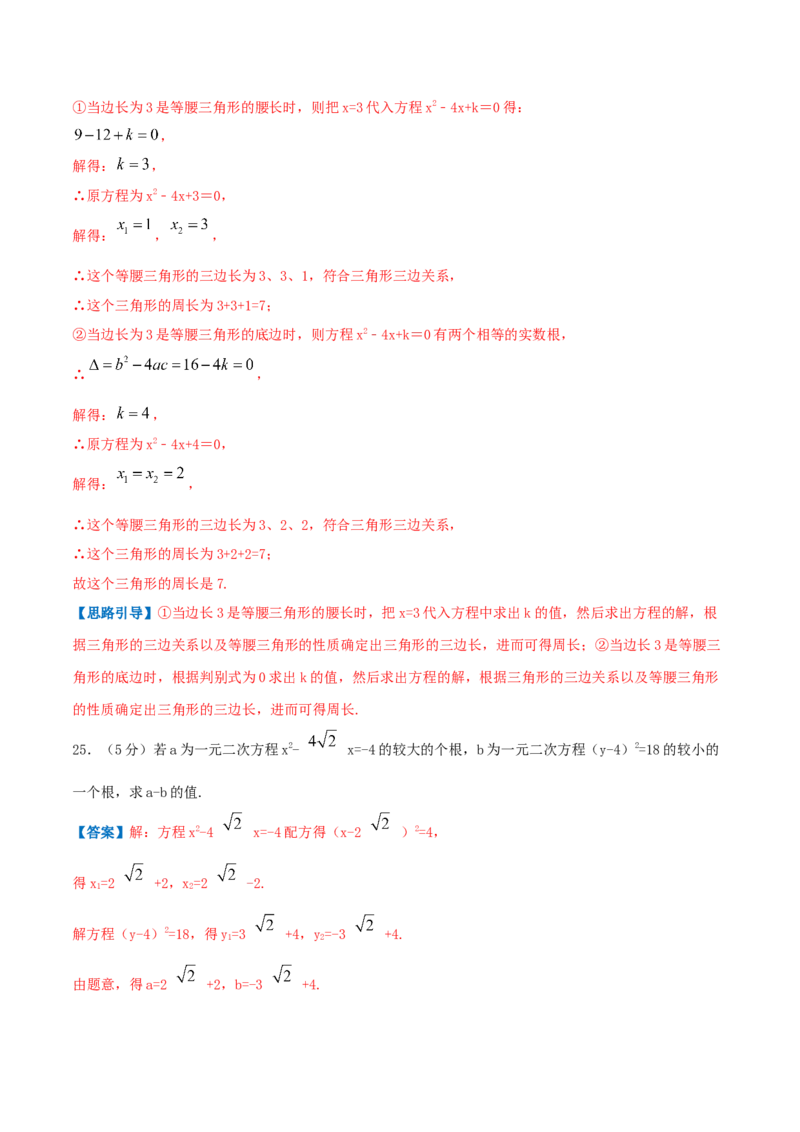 ①当边长为3是等腰三角形的腰长时，则把x=3代入方程$x^2-4x+k=0$得：

$9-12+k=0$，

解得：$k=3$，

∴原方程为$x^2-4x+3=0$，

解得：$x_1=1$，$x_2=3$，

∴这个等腰三角形的三边长为3、3、1，符合三角形三边关系，

∴这个三角形的周长为3+3+1=7；

②当边长为3是等腰三角形的底边时，则方程$x^2-4x+k=0$有两个相等的实数根，

∴$\Delta=b^2-4ac=16-4k=0$，

解得：$k=4$，

∴原方程为$x^2-4x+4=0$，

解得：$x_1=x_2=2$，

∴这个等腰三角形的三边长为3、2、2，符合三角形三边关系，

∴这个三角形的周长为3+2+2=7；

故这个三角形的周长是7.

【思路引导】①当边长3是等腰三角形的腰长时，把x=3代入方程中求出k的值，然后求出方程的解，根据三角形的三边关系以及等腰三角形的性质确定出三角形的三边长，进而可得周长；②当边长3是等腰三角形的底边时，根据判别式为0求出k的值，然后求出方程的解，根据三角形的三边关系以及等腰三角形的性质确定出三角形的三边长，进而可得周长.

25.（5分）若a为一元二次方程$x^2-4\sqrt{2}x=-4$的较大的个根，b为一元二次方程$(y-4)^2=18$的较小的一个根，求a-b的值.

【答案】解：方程$x^2-4\sqrt{2}x=-4$配方得$(x-2\sqrt{2})^2=4$，

得$x_1=2\sqrt{2}+2$，$x_2=2\sqrt{2}-2$.

解方程$(y-4)^2=18$，得$y_1=3\sqrt{2}+4$，$y_2=-3\sqrt{2}+4$.

由题意，得$a=2\sqrt{2}+2$，$b=-3\sqrt{2}+4$.